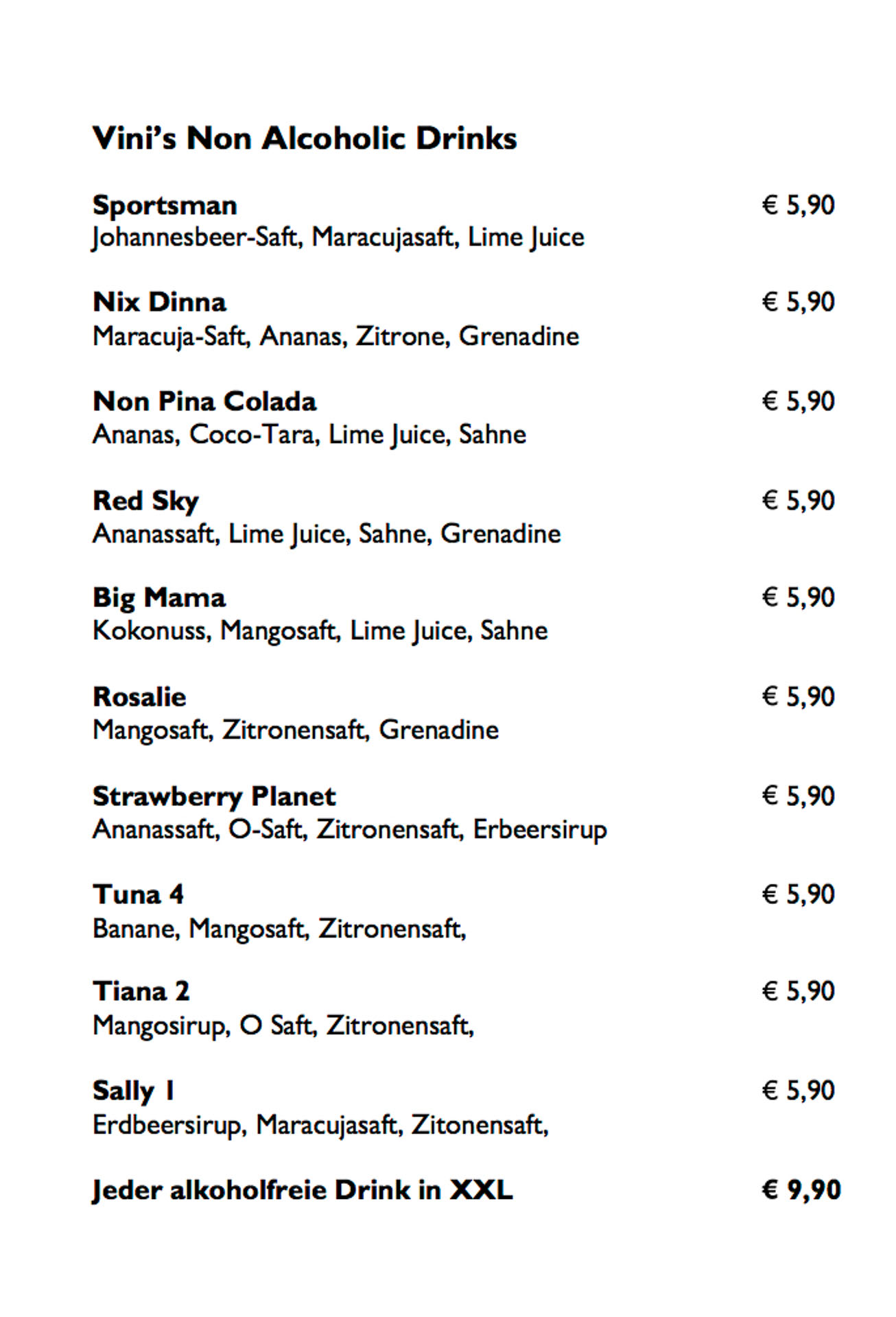 Vini's Non Alcoholic Drinks

Sportsman € 5,90
Johannesbeer-Saft, Maracujasaft, Lime Juice

Nix Dinna € 5,90
Maracuja-Saft, Ananas, Zitrone, Grenadine

Non Pina Colada € 5,90
Ananas, Coco-Tara, Lime Juice, Sahne

Red Sky € 5,90
Ananassaft, Lime Juice, Sahne, Grenadine

Big Mama € 5,90
Kokonuss, Mangosaft, Lime Juice, Sahne

Rosalie € 5,90
Mangosaft, Zitronensaft, Grenadine

Strawberry Planet € 5,90
Ananassaft, O-Saft, Zitronensaft, Erbeersirup

Tuna 4 € 5,90
Banane, Mangosaft, Zitronensaft,

Tiana 2 € 5,90
Mangosirup, O Saft, Zitronensaft,

Sally 1 € 5,90
Erdbeersirup, Maracujasaft, Zitonensaft,

Jeder alkoholfreie Drink in XXL € 9,90